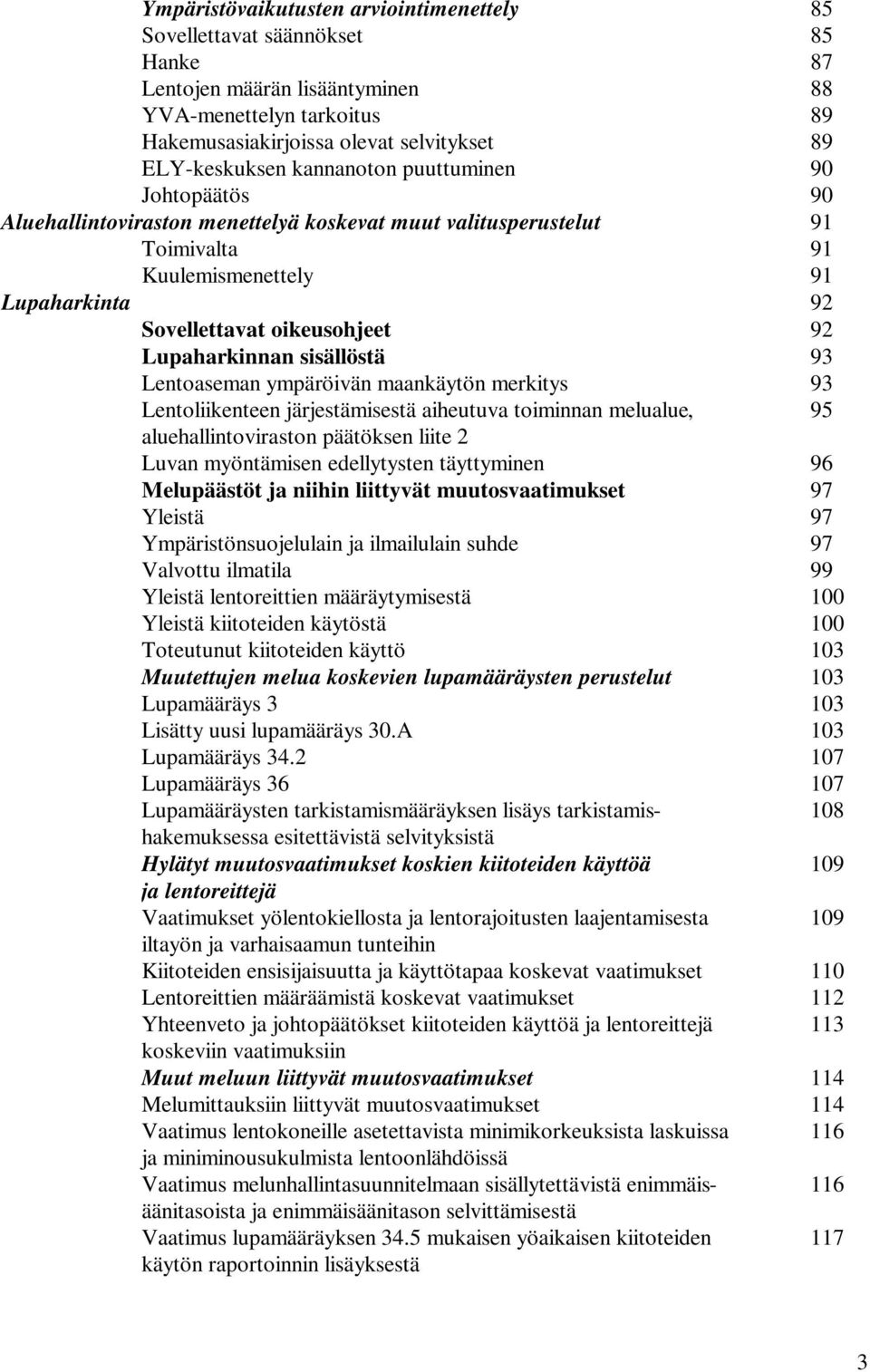 Ympäristövaikutusten arviointimenettely 85
Sovellettavat säännökset 85
Hanke 87
Lentojen määrän lisääntyminen 88
YVA-menettelyn tarkoitus 89
Hakemusasiakirjoissa olevat selvitykset 89
ELY-keskuksen kannanoton puuttuminen 90
Johtopäätös 90
Aluehallintoviraston menettelyä koskevat muut valitusperustelut 91
Toimivalta 91
Kuulemismenettely 91
Lupaharkinta 92
Sovellettavat oikeusohjeet 92
Lupaharkinnan sisällöstä 93
Lentoaseman ympäröivän maankäytön merkitys 93
Lentoliikenteen järjestämisestä aiheutuva toiminnan melualue, aluehallintoviraston päätöksen liite 2 95
Luvan myöntämisen edellytysten täyttyminen 96
Melupäästöt ja niihin liittyvät muutosvaatimukset 97
Yleistä 97
Ympäristönsuojelulain ja ilmailulain suhde 97
Valvottu ilmatila 99
Yleistä lentoreittien määräytymisestä 100
Yleistä kiitoteiden käytöstä 100
Toteutunut kiitoteiden käyttö 103
Muutettujen melua koskevien lupamääräysten perustelut 103
Lupamääräys 3 103
Lisätty uusi lupamääräys 30.A 103
Lupamääräys 34.2 107
Lupamääräys 36 107
Lupamääräysten tarkistamismääräyksen lisäys tarkistamishakemuksessa esitettävistä selvityksistä 108
Hylätyt muutosvaatimukset koskien kiitoteiden käyttöä ja lentoreittejä 109
Vaatimukset yölentokiellosta ja lentorajoitusten laajentamisesta iltayön ja varhaisaamun tunteihin 109
Kiitoteiden ensisijaisuutta ja käyttötapaa koskevat vaatimukset 110
Lentoreittien määräämistä koskevat vaatimukset 112
Yhteenveto ja johtopäätökset kiitoteiden käyttöä ja lentoreittejä koskeviin vaatimuksiin 113
Muut meluun liittyvät muutosvaatimukset 114
Melumittauksiin liittyvät muutosvaatimukset 114
Vaatimus lentokoneille asetettavista minimikorkeuksista laskuissa ja miniminousukulmista lentoonlähdöissä 116
Vaatimus melunhallintasuunnitelmaan sisällytettävistä enimmäisäänitasoista ja enimmäisäänitason selvittämisestä 116
Vaatimus lupamääräyksen 34.5 mukaisen yöaikaisen kiitoteiden käytön raportoinnin lisäyksestä 117

3